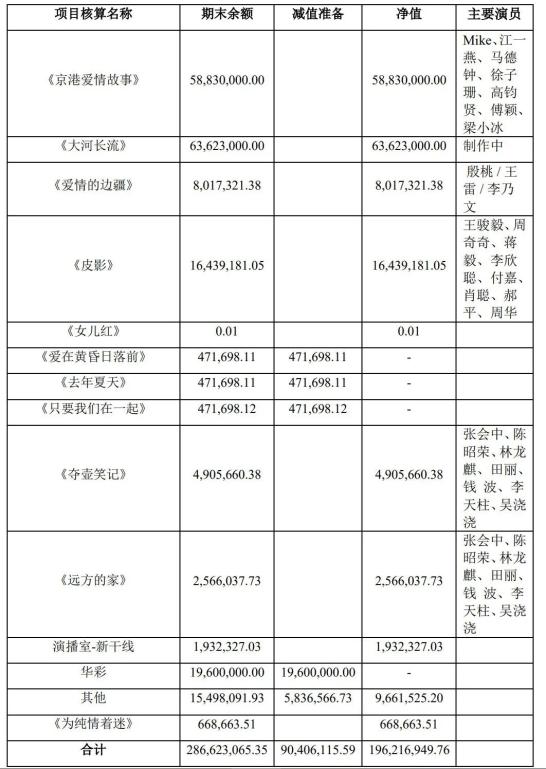 | 项目核算名称 | 期末余额 | 减值准备 | 净值 | 主要演员 |
|---|---|---|---|---|
| 《京港爱情故事》 | 58,830,000.00 | | 58,830,000.00 | Mike、江一燕、马德钟、徐子珊、高钧贤、傅颖、梁小冰 |
| 《大河长流》 | 63,623,000.00 | | 63,623,000.00 | 制作中 |
| 《爱情的边疆》 | 8,017,321.38 | | 8,017,321.38 | 殷桃 / 王雷 / 李乃文 |
| 《皮影》 | 16,439,181.05 | | 16,439,181.05 | 王骏毅、周奇奇、蒋毅、李欣聪、付嘉、肖聪、郝平、周华 |
| 《女儿红》 | 0.01 | | 0.01 | |
| 《爱在黄昏日落前》 | 471,698.11 | 471,698.11 | - | |
| 《去年夏天》 | 471,698.11 | 471,698.11 | - | |
| 《只要我们在一起》 | 471,698.12 | 471,698.12 | - | |
| 《夺壶笑记》 | 4,905,660.38 | | 4,905,660.38 | 张会中、陈昭荣、林龙麒、田丽、钱 波、李天柱、吴浇浇 |
| 《远方的家》 | 2,566,037.73 | | 2,566,037.73 | 张会中、陈昭荣、林龙麒、田丽、钱 波、李天柱、吴浇浇 |
| 演播室-新干线 | 1,932,327.03 | | 1,932,327.03 | |
| 华彩 | 19,600,000.00 | 19,600,000.00 | - | |
| 其他 | 15,498,091.93 | 5,836,566.73 | 9,661,525.20 | |
| 《为纯情着迷》 | 668,663.51 | | 668,663.51 | |
| 合计 | 286,623,065.35 | 90,406,115.59 | 196,216,949.76 | |